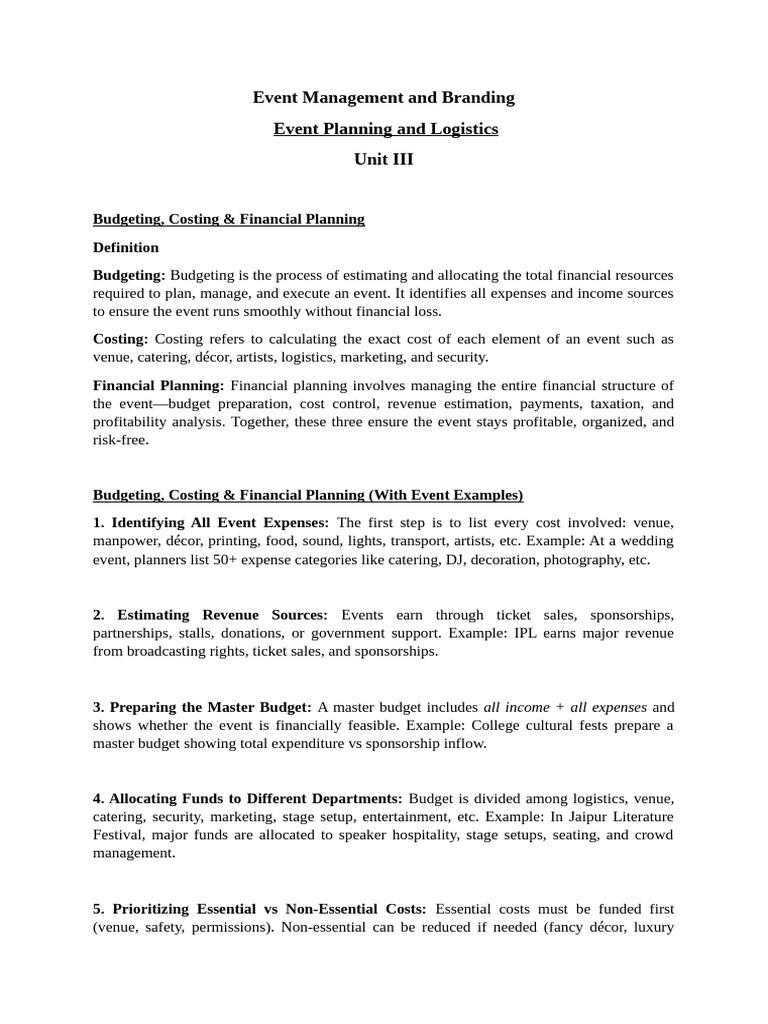 Event Management and Branding

Event Planning and Logistics

Unit III

Budgeting, Costing & Financial Planning

Definition

Budgeting: Budgeting is the process of estimating and allocating the total financial resources required to plan, manage, and execute an event. It identifies all expenses and income sources to ensure the event runs smoothly without financial loss.

Costing: Costing refers to calculating the exact cost of each element of an event such as venue, catering, décor, artists, logistics, marketing, and security.

Financial Planning: Financial planning involves managing the entire financial structure of the event—budget preparation, cost control, revenue estimation, payments, taxation, and profitability analysis. Together, these three ensure the event stays profitable, organized, and risk-free.

Budgeting, Costing & Financial Planning (With Event Examples)

1. Identifying All Event Expenses: The first step is to list every cost involved: venue, manpower, décor, printing, food, sound, lights, transport, artists, etc. Example: At a wedding event, planners list 50+ expense categories like catering, DJ, decoration, photography, etc.

2. Estimating Revenue Sources: Events earn through ticket sales, sponsorships, partnerships, stalls, donations, or government support. Example: IPL earns major revenue from broadcasting rights, ticket sales, and sponsorships.

3. Preparing the Master Budget: A master budget includes all income + all expenses and shows whether the event is financially feasible. Example: College cultural fests prepare a master budget showing total expenditure vs sponsorship inflow.

4. Allocating Funds to Different Departments: Budget is divided among logistics, venue, catering, security, marketing, stage setup, entertainment, etc. Example: In Jaipur Literature Festival, major funds are allocated to speaker hospitality, stage setups, seating, and crowd management.

5. Prioritizing Essential vs Non-Essential Costs: Essential costs must be funded first (venue, safety, permissions). Non-essential can be reduced if needed (fancy décor, luxury